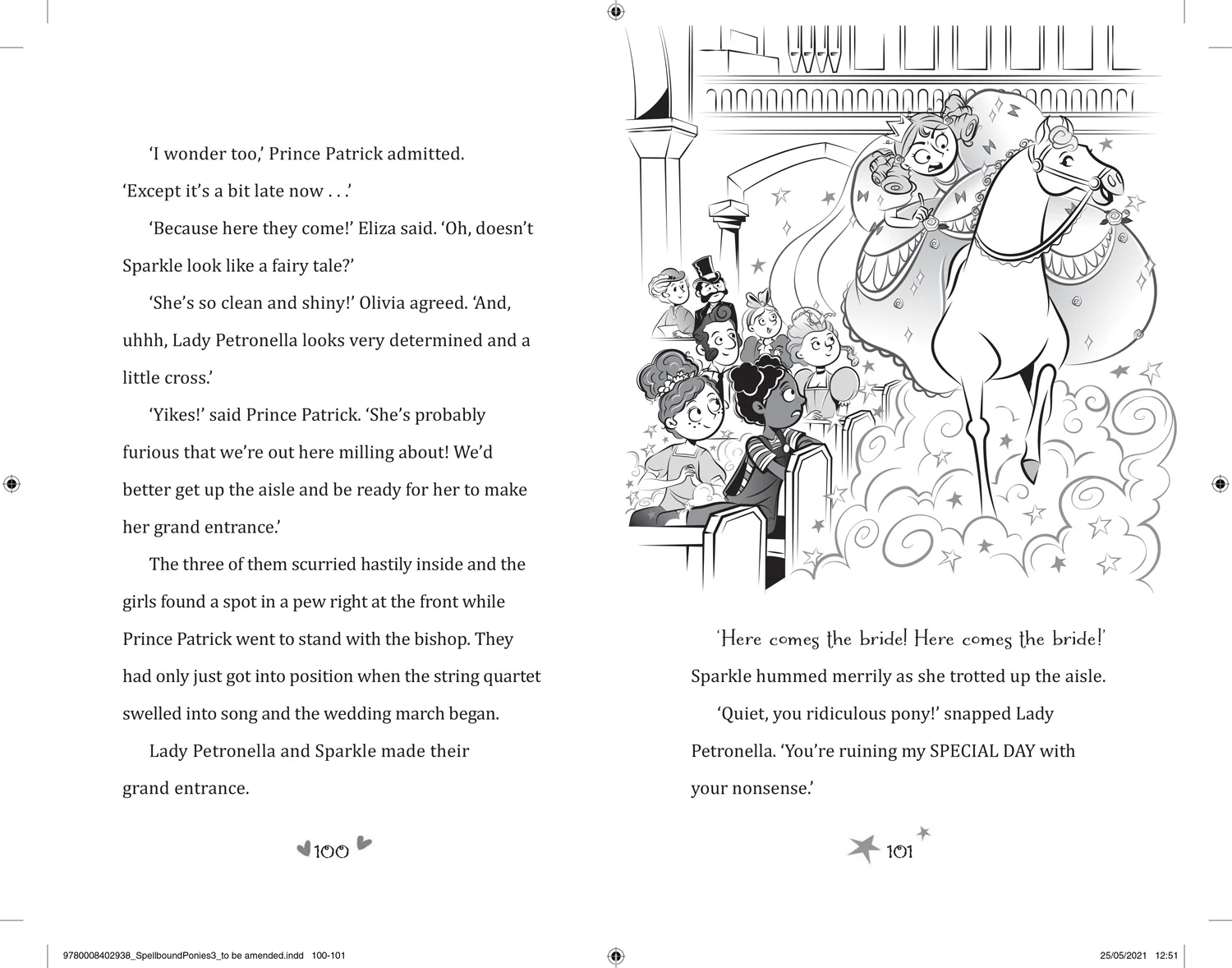 ‘I wonder too,’ Prince Patrick admitted. ‘Except it’s a bit late now . . .’

‘Because here they come!’ Eliza said. ‘Oh, doesn’t Sparkle look like a fairy tale?’

‘She’s so clean and shiny!’ Olivia agreed. ‘And, uhhh, Lady Petronella looks very determined and a little cross.’

‘Yikes!’ said Prince Patrick. ‘She’s probably furious that we’re out here milling about! We’d better get up the aisle and be ready for her to make her grand entrance.’

The three of them scurried hastily inside and the girls found a spot in a pew right at the front while Prince Patrick went to stand with the bishop. They had only just got into position when the string quartet swelled into song and the wedding march began.

Lady Petronella and Sparkle made their grand entrance.

100

‘Here comes the bride! Here comes the bride!’ Sparkle hummed merrily as she trotted up the aisle.

‘Quiet, you ridiculous pony!’ snapped Lady Petronella. ‘You’re ruining my SPECIAL DAY with your nonsense.’

101

9780008402938_SpellboundPonies3_to be amended.indd 100-101

25/05/2021 12:51